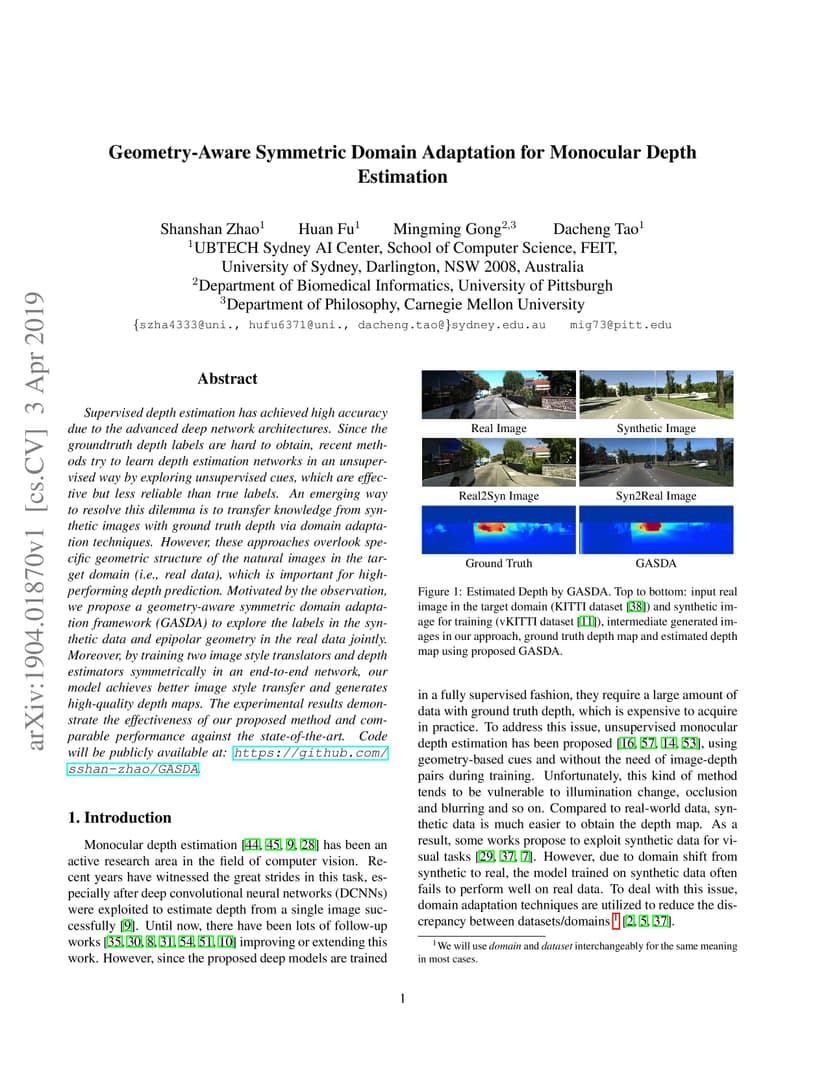 arXiv:1904.01870v1 [cs.CV] 3 Apr 2019

Geometry-Aware Symmetric Domain Adaptation for Monocular Depth Estimation

Shanshan Zhao$^1$ Huan Fu$^1$ Mingming Gong$^{2,3}$ Dacheng Tao$^1$
$^1$UBTECH Sydney AI Center, School of Computer Science, FEIT, University of Sydney, Darlington, NSW 2008, Australia
$^2$Department of Biomedical Informatics, University of Pittsburgh
$^3$Department of Philosophy, Carnegie Mellon University
{szha4333@uni., hufu6371@uni., dacheng.tao@}sydney.edu.au mig73@pitt.edu

Abstract

Supervised depth estimation has achieved high accuracy due to the advanced deep network architectures. Since the groundtruth depth labels are hard to obtain, recent methods try to learn depth estimation networks in an unsupervised way by exploring unsupervised cues, which are effective but less reliable than true labels. An emerging way to resolve this dilemma is to transfer knowledge from synthetic images with ground truth depth via domain adaptation techniques. However, these approaches overlook specific geometric structure of the natural images in the target domain (i.e., real data), which is important for high-performing depth prediction. Motivated by the observation, we propose a geometry-aware symmetric domain adaptation framework (GASDA) to explore the labels in the synthetic data and epipolar geometry in the real data jointly. Moreover, by training two image style translators and depth estimators symmetrically in an end-to-end network, our model achieves better image style transfer and generates high-quality depth maps. The experimental results demonstrate the effectiveness of our proposed method and comparable performance against the state-of-the-art. Code will be publicly available at: https://github.com/sshan-zhao/GASDA.

1. Introduction

Monocular depth estimation [44, 45, 9, 28] has been an active research area in the field of computer vision. Recent years have witnessed the great strides in this task, especially after deep convolutional neural networks (DCNNs) were exploited to estimate depth from a single image successfully [9]. Until now, there have been lots of follow-up works [35, 30, 8, 31, 54, 51, 10] improving or extending this work. However, since the proposed deep models are trained

Real Image
Synthetic Image
Real2Syn Image
Syn2Real Image
Ground Truth
GASDA

Figure 1: Estimated Depth by GASDA. Top to bottom: input real image in the target domain (KITTI dataset [38]) and synthetic image for training (vKITTI dataset [11]), intermediate generated images in our approach, ground truth depth map and estimated depth map using proposed GASDA.

in a fully supervised fashion, they require a large amount of data with ground truth depth, which is expensive to acquire in practice. To address this issue, unsupervised monocular depth estimation has been proposed [16, 57, 14, 53], using geometry-based cues and without the need of image-depth pairs during training. Unfortunately, this kind of method tends to be vulnerable to illumination change, occlusion and blurring and so on. Compared to real-world data, synthetic data is much easier to obtain the depth map. As a result, some works propose to exploit synthetic data for visual tasks [29, 37, 7]. However, due to domain shift from synthetic to real, the model trained on synthetic data often fails to perform well on real data. To deal with this issue, domain adaptation techniques are utilized to reduce the discrepancy between datasets/domains $^1$ [2, 5, 37].

$^1$We will use domain and dataset interchangeably for the same meaning in most cases.

1